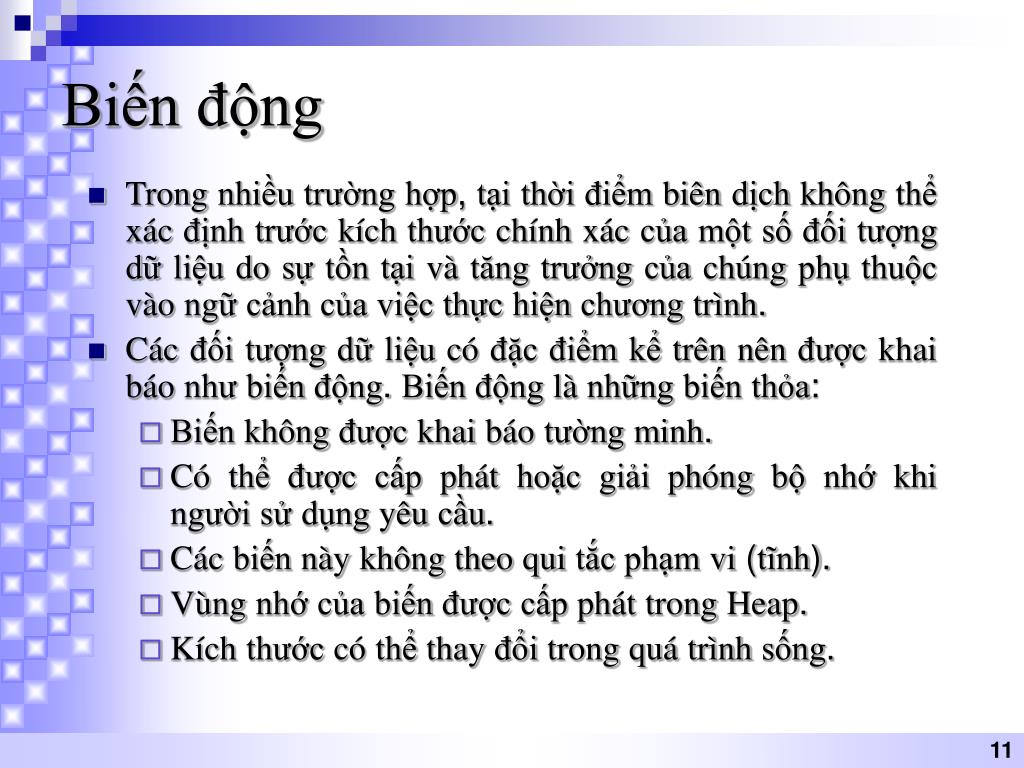 Biến động

Trong nhiều trường hợp, tại thời điểm biên dịch không thể xác định trước kích thước chính xác của một số đối tượng dữ liệu do sự tồn tại và tăng trưởng của chúng phụ thuộc vào ngữ cảnh của việc thực hiện chương trình.

Các đối tượng dữ liệu có đặc điểm kể trên nên được khai báo như biến động. Biến động là những biến thỏa:

Biến không được khai báo tường minh.

Có thể được cấp phát hoặc giải phóng bộ nhớ khi người sử dụng yêu cầu.

Các biến này không theo qui tắc phạm vi (tĩnh).

Vùng nhớ của biến được cấp phát trong Heap.

Kích thước có thể thay đổi trong quá trình sống.

11